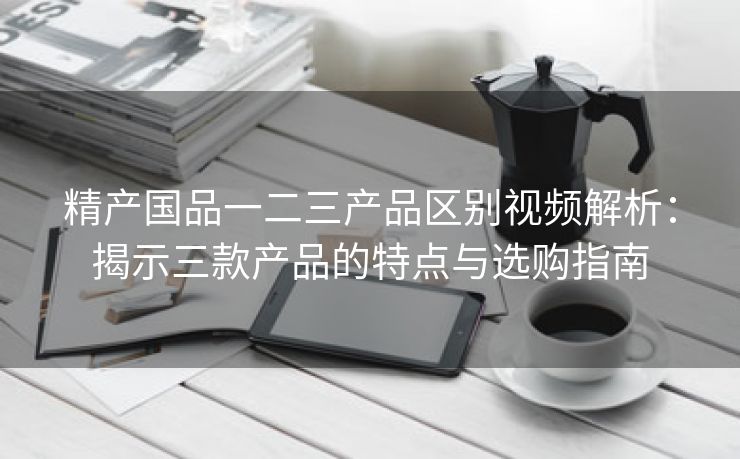 DESI

精产国品一二三产品区别视频解析：揭示三款产品的特点与选购指南